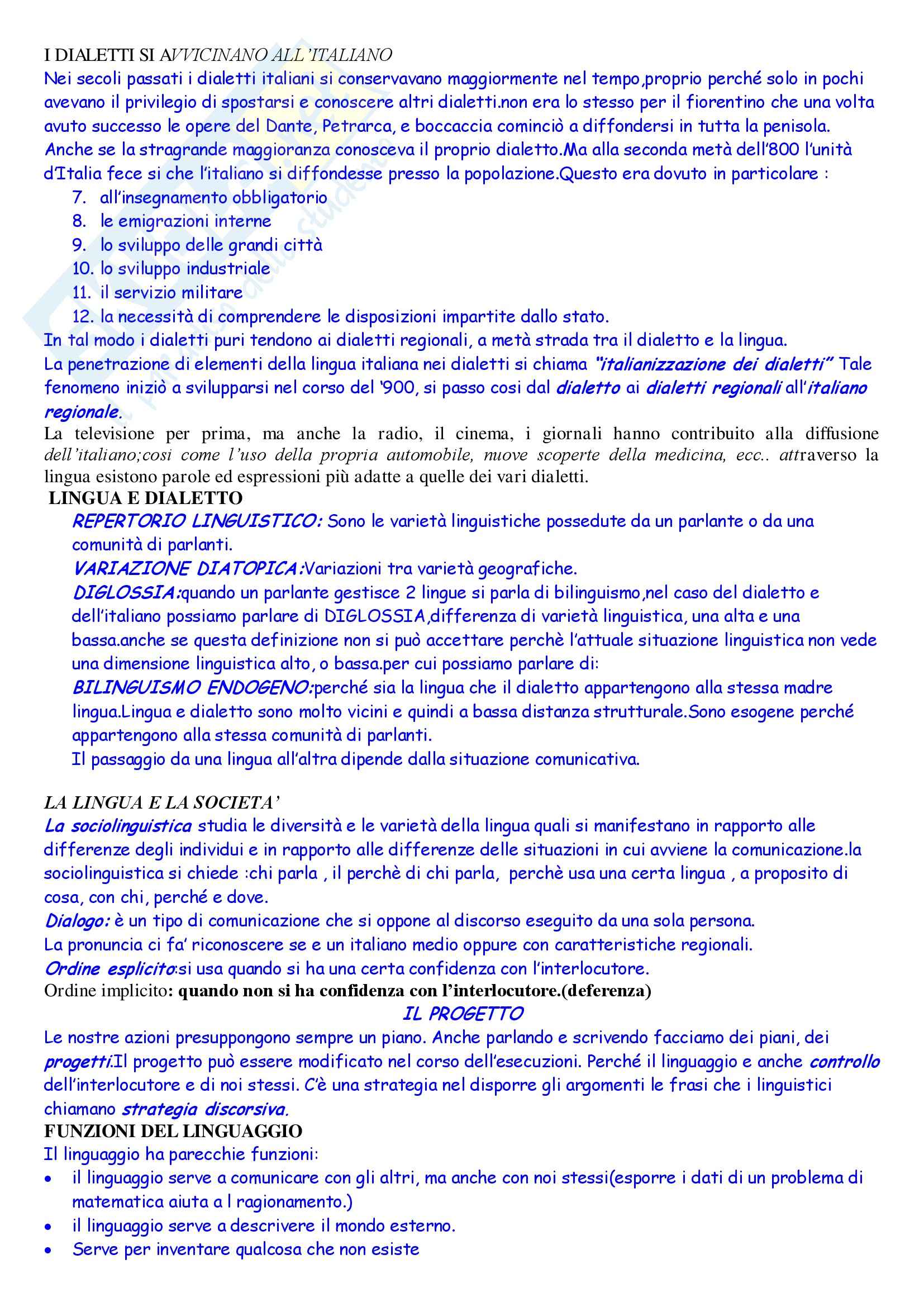 I DIALETTI SI AVVICINANO ALL'ITALIANO
Nei secoli passati i dialetti italiani si conservavano maggiormente nel tempo,proprio perché solo in pochi avevano il privilegio di spostarsi e conoscere altri dialetti.non era lo stesso per il fiorentino che una volta avuto successo le opere del Dante, Petrarca, e boccaccia cominciò a diffondersi in tutta la penisola. Anche se la stragrande maggioranza conosceva il proprio dialetto.Ma alla seconda metà dell'800 l'unità d'Italia fece si che l'italiano si diffondesse presso la popolazione.Questo era dovuto in particolare :

7. all'insegnamento obbligatorio
8. le emigrazioni interne
9. lo sviluppo delle grandi città
10. lo sviluppo industriale
11. il servizio militare
12. la necessità di comprendere le disposizioni impartite dallo stato.

In tal modo i dialetti puri tendono ai dialetti regionali, a metà strada tra il dialetto e la lingua.
La penetrazione di elementi della lingua italiana nei dialetti si chiama "italianizzazione dei dialetti" Tale fenomeno iniziò a svilupparsi nel corso del '900, si passo cosi dal dialetto ai dialetti regionali all'italiano regionale.
La televisione per prima, ma anche la radio, il cinema, i giornali hanno contribuito alla diffusione dell'italiano;cosi come l'uso della propria automobile, nuove scoperte della medicina, ecc.. attraverso la lingua esistono parole ed espressioni più adatte a quelle dei vari dialetti.
LINGUA E DIALETTO
REPERTORIO LINGUISTICO: Sono le varietà linguistiche possedute da un parlante o da una comunità di parlanti.
VARIAZIONE DIATOPICA:Variazioni tra varietà geografiche.
DIGLOSSIA:quando un parlante gestisce 2 lingue si parla di bilinguismo,nel caso del dialetto e dell'italiano possiamo parlare di DIGLOSSIA,differenza di varietà linguistica, una alta e una bassa.anche se questa definizione non si può accettare perchè l'attuale situazione linguistica non vede una dimensione linguistica alto, o bassa.per cui possiamo parlare di:
BILINGUISMO ENDOGENO:perché sia la lingua che il dialetto appartengono alla stessa madre lingua.Lingua e dialetto sono molto vicini e quindi a bassa distanza strutturale.Sono esogene perché appartengono alla stessa comunità di parlanti.
Il passaggio da una lingua all'altra dipende dalla situazione comunicativa.

LA LINGUA E LA SOCIETA'
La sociolinguistica studia le diversità e le varietà della lingua quali si manifestano in rapporto alle differenze degli individui e in rapporto alle differenze delle situazioni in cui avviene la comunicazione.la sociolinguistica si chiede :chi parla , il perchè di chi parla, perchè usa una certa lingua , a proposito di cosa, con chi, perché e dove.
Dialogo: è un tipo di comunicazione che si oppone al discorso eseguito da una sola persona.
La pronuncia ci fa' riconoscere se e un italiano medio oppure con caratteristiche regionali.
Ordine esplicito:si usa quando si ha una certa confidenza con l'interlocutore.
Ordine implicito: quando non si ha confidenza con l'interlocutore.(deferenza)
IL PROGETTO
Le nostre azioni presuppongono sempre un piano. Anche parlando e scrivendo facciamo dei piani, dei progetti.Il progetto può essere modificato nel corso dell'esecuzioni. Perché il linguaggio e anche controllo dell'interlocutore e di noi stessi. C'è una strategia nel disporre gli argomenti le frasi che i linguistici chiamano strategia discorsiva.
FUNZIONI DEL LINGUAGGIO
Il linguaggio ha parecchie funzioni:
• il linguaggio serve a comunicare con gli altri, ma anche con noi stessi(esporre i dati di un problema di matematica aiuta a l ragionamento.)
• il linguaggio serve a descrivere il mondo esterno.
• Serve per inventare qualcosa che non esiste